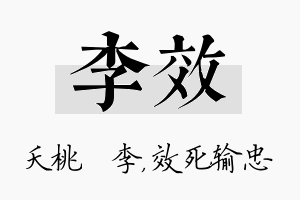 李效

夭桃　　李,效死输忠